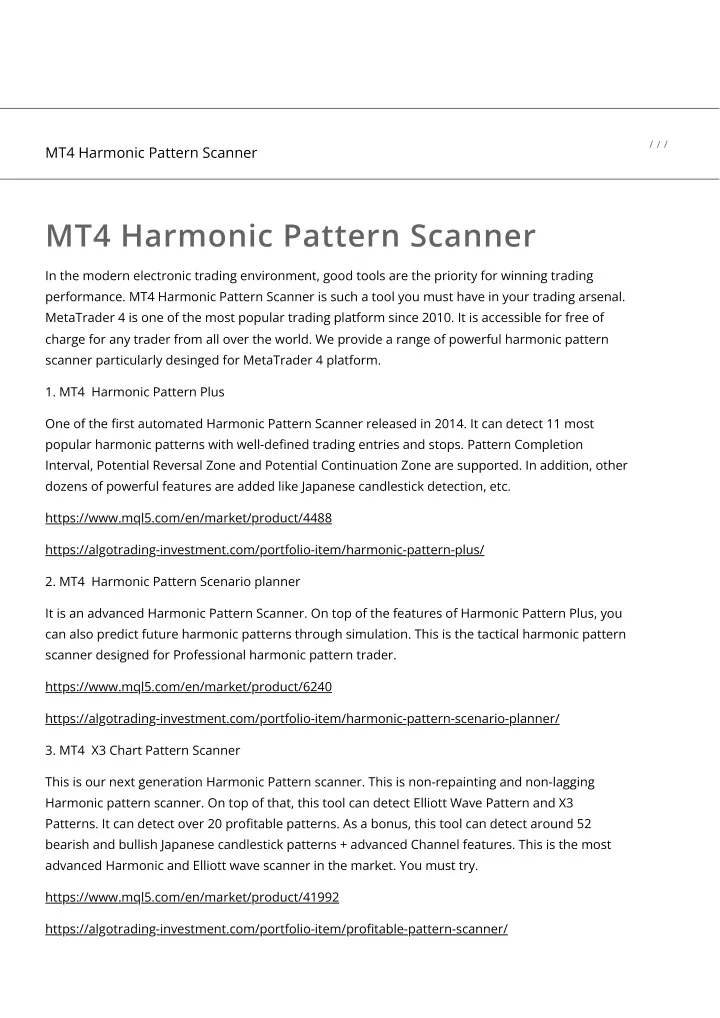 MT4 Harmonic Pattern Scanner

/ / /

MT4 Harmonic Pattern Scanner

In the modern electronic trading environment, good tools are the priority for winning trading performance. MT4 Harmonic Pattern Scanner is such a tool you must have in your trading arsenal. MetaTrader 4 is one of the most popular trading platform since 2010. It is accessible for free of charge for any trader from all over the world. We provide a range of powerful harmonic pattern scanner particularly desinged for MetaTrader 4 platform.

1. MT4 Harmonic Pattern Plus

One of the first automated Harmonic Pattern Scanner released in 2014. It can detect 11 most popular harmonic patterns with well-defined trading entries and stops. Pattern Completion Interval, Potential Reversal Zone and Potential Continuation Zone are supported. In addition, other dozens of powerful features are added like Japanese candlestick detection, etc.

https://www.mql5.com/en/market/product/4488

https://algotrading-investment.com/portfolio-item/harmonic-pattern-plus/

2. MT4 Harmonic Pattern Scenario planner

It is an advanced Harmonic Pattern Scanner. On top of the features of Harmonic Pattern Plus, you can also predict future harmonic patterns through simulation. This is the tactical harmonic pattern scanner designed for Professional harmonic pattern trader.

https://www.mql5.com/en/market/product/6240

https://algotrading-investment.com/portfolio-item/harmonic-pattern-scenario-planner/

3. MT4 X3 Chart Pattern Scanner

This is our next generation Harmonic Pattern scanner. This is non-repainting and non-lagging Harmonic pattern scanner. On top of that, this tool can detect Elliott Wave Pattern and X3 Patterns. It can detect over 20 profitable patterns. As a bonus, this tool can detect around 52 bearish and bullish Japanese candlestick patterns + advanced Channel features. This is the most advanced Harmonic and Elliott wave scanner in the market. You must try.

https://www.mql5.com/en/market/product/41992

https://algotrading-investment.com/portfolio-item/profitable-pattern-scanner/